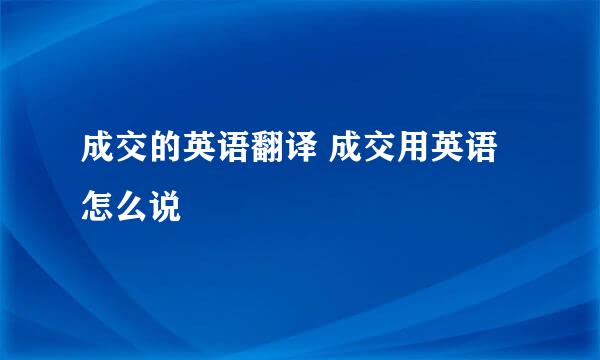 成交的英语翻译 成交用英语怎么说